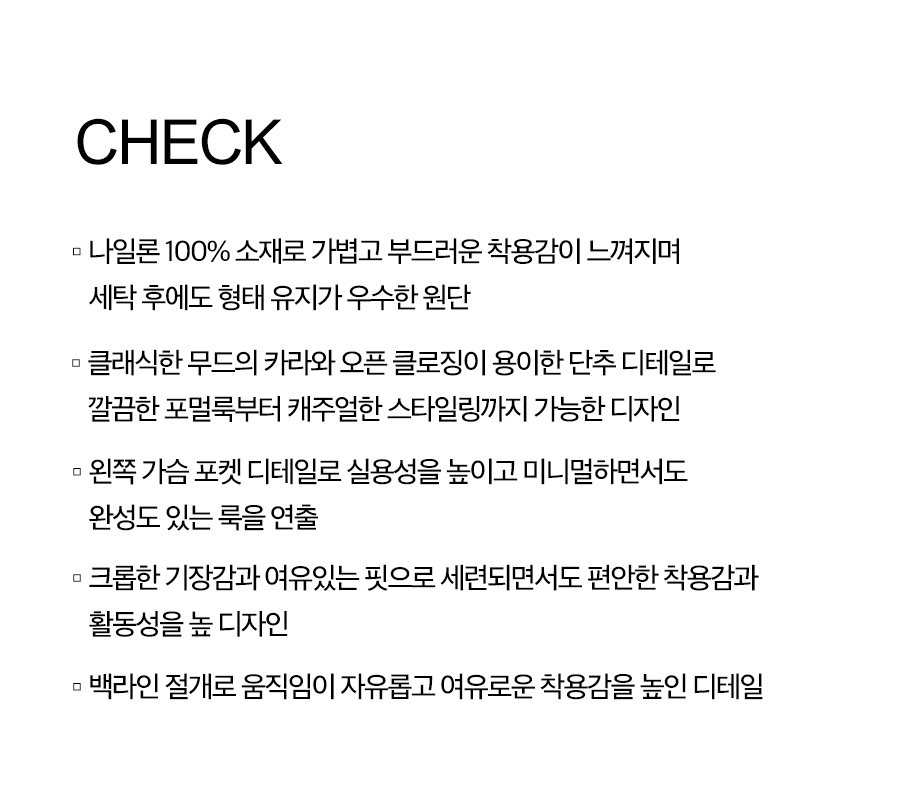 CHECK

▫ 나일론 100% 소재로 가볍고 부드러운 착용감이 느껴지며 세탁 후에도 형태 유지가 우수한 원단

▫ 클래식한 무드의 카라와 오픈 클로징이 용이한 단추 디테일로 깔끔한 포멀룩부터 캐주얼한 스타일링까지 가능한 디자인

▫ 왼쪽 가슴 포켓 디테일로 실용성을 높이고 미니멀하면서도 완성도 있는 룩을 연출

▫ 크롭한 기장감과 여유있는 핏으로 세련되면서도 편안한 착용감과 활동성을 높 디자인

▫ 백라인 절개로 움직임이 자유롭고 여유로운 착용감을 높인 디테일